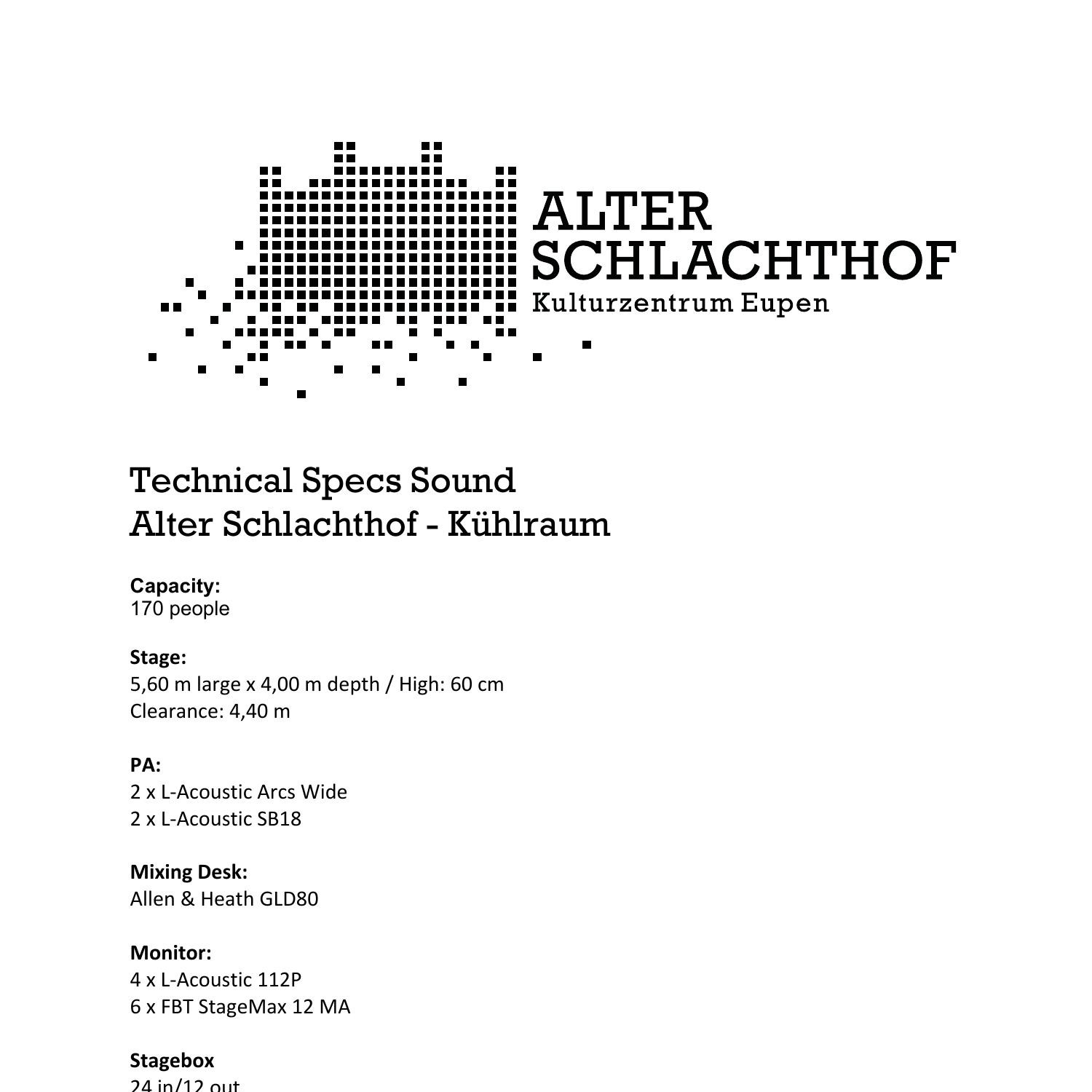 ALTER
SCHLACHTHOF
Kulturzentrum Eupen

Technical Specs Sound
Alter Schlachthof - Kühlraum

Capacity:
170 people

Stage:
5,60 m large x 4,00 m depth / High: 60 cm
Clearance: 4,40 m

PA:
2 x L-Acoustic Arcs Wide
2 x L-Acoustic SB18

Mixing Desk:
Allen & Heath GLD80

Monitor:
4 x L-Acoustic 112P
6 x FBT StageMax 12 MA

Stagebox
24 in/12 out